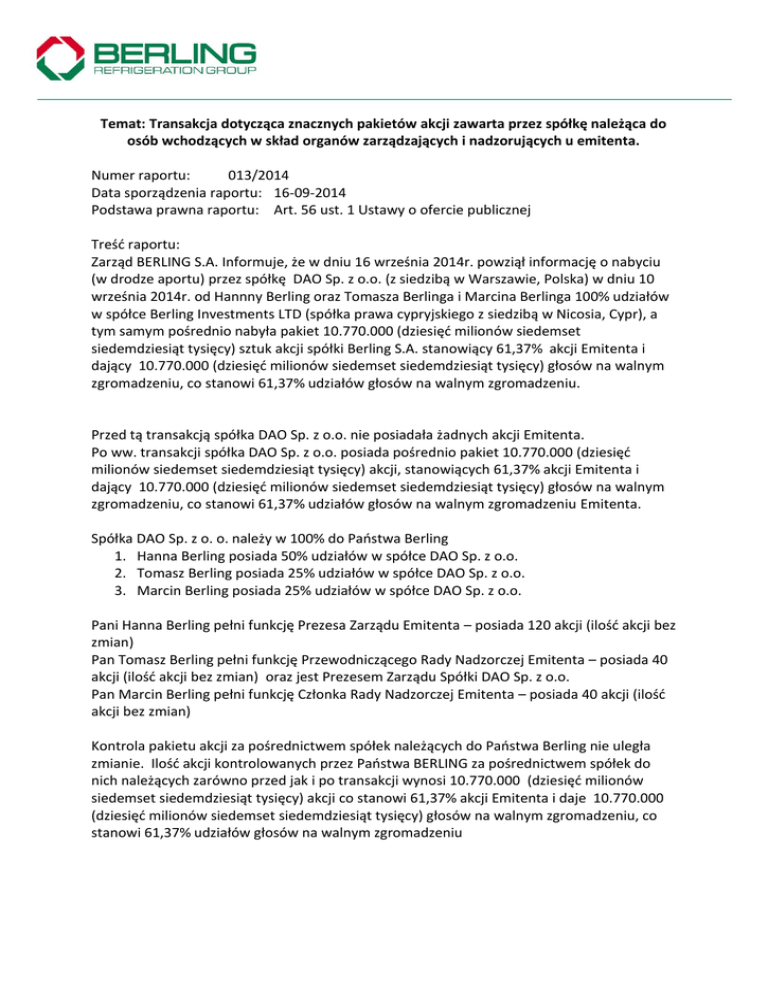 BERLING
REFRIGERATION GROUP

Temat: Transakcja dotycząca znacznych pakietów akcji zawarta przez spółkę należąca do osób wchodzących w skład organów zarządzających i nadzorujących u emitenta.

Numer raportu: 013/2014
Data sporządzenia raportu: 16-09-2014
Podstawa prawna raportu: Art. 56 ust. 1 Ustawy o ofercie publicznej

Treść raportu:
Zarząd BERLING S.A. Informuje, że w dniu 16 września 2014r. powziął informację o nabyciu (w drodze aportu) przez spółkę DAO Sp. z o.o. (z siedzibą w Warszawie, Polska) w dniu 10 września 2014r. od Hannny Berling oraz Tomasza Berlinga i Marcina Berlinga 100% udziałów w spółce Berling Investments LTD (spółka prawa cypryjskiego z siedzibą w Nicosia, Cypr), a tym samym pośrednio nabyła pakiet 10.770.000 (dziesięć milionów siedemset siedemdziesiąt tysięcy) sztuk akcji spółki Berling S.A. stanowiący 61,37% akcji Emitenta i dający 10.770.000 (dziesięć milionów siedemset siedemdziesiąt tysięcy) głosów na walnym zgromadzeniu, co stanowi 61,37% udziałów głosów na walnym zgromadzeniu.

Przed tą transakcją spółka DAO Sp. z o.o. nie posiadała żadnych akcji Emitenta.
Po ww. transakcji spółka DAO Sp. z o.o. posiada pośrednio pakiet 10.770.000 (dziesięć milionów siedemset siedemdziesiąt tysięcy) akcji, stanowiących 61,37% akcji Emitenta i dający 10.770.000 (dziesięć milionów siedemset siedemdziesiąt tysięcy) głosów na walnym zgromadzeniu, co stanowi 61,37% udziałów głosów na walnym zgromadzeniu Emitenta.

Spółka DAO Sp. z o. o. należy w 100% do Państwa Berling
1. Hanna Berling posiada 50% udziałów w spółce DAO Sp. z o.o.
2. Tomasz Berling posiada 25% udziałów w spółce DAO Sp. z o.o.
3. Marcin Berling posiada 25% udziałów w spółce DAO Sp. z o.o.

Pani Hanna Berling pełni funkcję Prezesa Zarządu Emitenta – posiada 120 akcji (ilość akcji bez zmian)
Pan Tomasz Berling pełni funkcję Przewodniczącego Rady Nadzorczej Emitenta – posiada 40 akcji (ilość akcji bez zmian) oraz jest Prezesem Zarządu Spółki DAO Sp. z o.o.
Pan Marcin Berling pełni funkcję Członka Rady Nadzorczej Emitenta – posiada 40 akcji (ilość akcji bez zmian)

Kontrola pakietu akcji za pośrednictwem spółek należących do Państwa Berling nie uległa zmianie. Ilość akcji kontrolowanych przez Państwa BERLING za pośrednictwem spółek do nich należących zarówno przed jak i po transakcji wynosi 10.770.000 (dziesięć milionów siedemset siedemdziesiąt tysięcy) akcji co stanowi 61,37% akcji Emitenta i daje 10.770.000 (dziesięć milionów siedemset siedemdziesiąt tysięcy) głosów na walnym zgromadzeniu, co stanowi 61,37% udziałów głosów na walnym zgromadzeniu